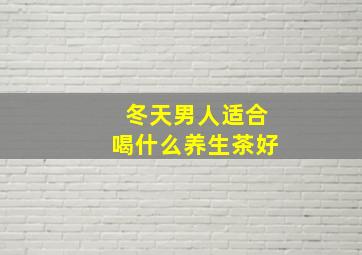 冬天男人适合
喝什么养生茶好